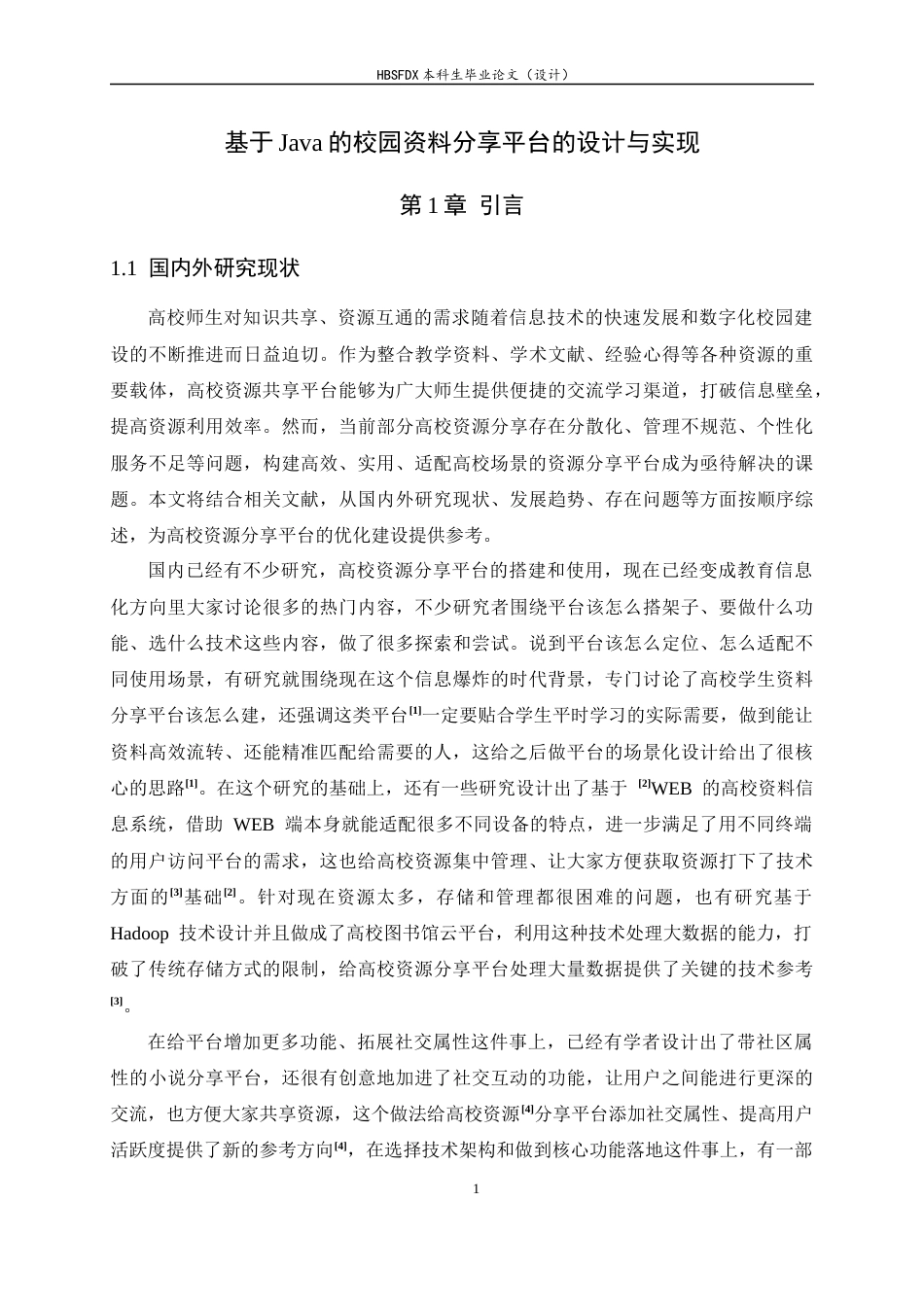 HBSFDX本科生毕业论文（设计）

基于Java的校园资料分享平台的设计与实现

第1章 引言

1.1 国内外研究现状

高校师生对知识共享、资源互通的需求随着信息技术的快速发展和数字化校园建设的不断推进而日益迫切。作为整合教学资料、学术文献、经验心得等各种资源的重要载体，高校资源共享平台能够为广大师生提供便捷的交流学习渠道，打破信息壁垒，提高资源利用效率。然而，当前部分高校资源分享存在分散化、管理不规范、个性化服务不足等问题，构建高效、实用、适配高校场景的资源分享平台成为亟待解决的课题。本文将结合相关文献，从国内外研究现状、发展趋势、存在问题等方面按顺序综述，为高校资源分享平台的优化建设提供参考。

国内已经有不少研究，高校资源分享平台的搭建和使用，现在已经变成教育信息化方向里大家讨论很多的热门内容，不少研究者围绕平台该怎么搭架子、要做什么功能、选什么技术这些内容，做了很多探索和尝试。说到平台该怎么定位、怎么适配不同使用场景，有研究就围绕现在这个信息爆炸的时代背景，专门讨论了高校学生资料分享平台该怎么建，还强调这类平台$^{[1]}$一定要贴合学生平时学习的实际需要，做到能让资料高效流转、还能精准匹配给需要的人，这给之后做平台的场景化设计给出了很核心的思路$^{[1]}$。在这个研究的基础上，还有一些研究设计出了基于$^{[2]}$WEB的高校资料信息系统，借助WEB端本身就能适配很多不同设备的特点，进一步满足了用不同终端的用户访问平台的需求，这也给高校资源集中管理、让大家方便获取资源打下了技术方面的$^{[3]}$基础$^{[2]}$。针对现在资源太多，存储和管理都很困难的问题，也有研究基于Hadoop技术设计并且做成了高校图书馆云平台，利用这种技术处理大数据的能力，打破了传统存储方式的限制，给高校资源分享平台处理大量数据提供了关键的技术参考$^{[3]}$。

在给平台增加更多功能、拓展社交属性这件事上，已经有学者设计出了带社区属性的小说分享平台，还很有创意地加进了社交互动的功能，让用户之间能进行更深的交流，也方便大家共享资源，这个做法给高校资源$^{[4]}$分享平台添加社交属性、提高用户活跃度提供了新的参考方向$^{[4]}$，在选择技术架构和做到核心功能落地这件事上，有一部

1